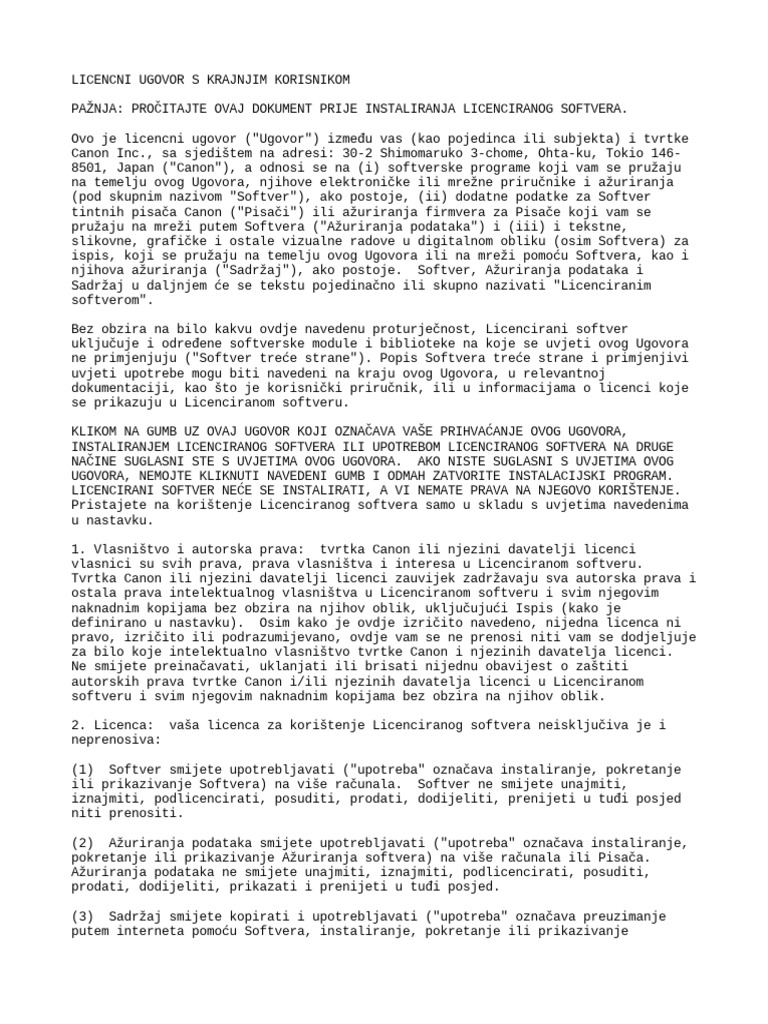 LICENCNI UGOVOR S KRAJNJIM KORISNIKOM

PAŽNJA: PROČITAJTE OVAJ DOKUMENT PRIJE INSTALIRANJA LICENCIRANOG SOFTVERA.

Ovo je licencni ugovor ("Ugovor") između vas (kao pojedinca ili subjekta) i tvrtke Canon Inc., sa sjedištem na adresi: 30-2 Shimomaruko 3-chome, Ohta-ku, Tokio 146-8501, Japan ("Canon"), a odnosi se na (i) softverske programe koji vam se pružaju na temelju ovog Ugovora, njihove elektroničke ili mrežne priručnike i ažuriranja (pod skupnim nazivom "Softver"), ako postoje, (ii) dodatne podatke za Softver tintnih pisača Canon ("Pisači") ili ažuriranja firmvera za Pisače koji vam se pružaju na mreži putem Softvera ("Ažuriranja podataka") i (iii) i tekstne, slikovne, grafičke i ostale vizualne radove u digitalnom obliku (osim Softvera) za ispis, koji se pružaju na temelju ovog Ugovora ili na mreži pomoću Softvera, kao i njihova ažuriranja ("Sadržaj"), ako postoje. Softver, Ažuriranja podataka i Sadržaj u daljnjem će se tekstu pojedinačno ili skupno nazivati "Licenciranim softverom".

Bez obzira na bilo kakvu ovdje navedenu proturječnost, Licencirani softver uključuje i određene softverske module i biblioteke na koje se uvjeti ovog Ugovora ne primjenjuju ("Softver treće strane"). Popis Softvera treće strane i primjenjivi uvjeti upotrebe mogu biti navedeni na kraju ovog Ugovora, u relevantnoj dokumentaciji, kao što je korisnički priručnik, ili u informacijama o licenci koje se prikazuju u Licenciranom softveru.

KLIKOM NA GUMB UZ OVAJ UGOVOR KOJI OZNAČAVA VAŠE PRIHVAĆANJE OVOG UGOVORA, INSTALIRANJEM LICENCIRANOG SOFTVERA ILI UPOTREBOM LICENCIRANOG SOFTVERA NA DRUGE NAČINE SUGLASNI STE S UVJETIMA OVOG UGOVORA. AKO NISTE SUGLASNI S UVJETIMA OVOG UGOVORA, NEMOJTE KLIKNUTI NAVEDENI GUMB I ODMAH ZATVORITE INSTALACIJSKI PROGRAM. LICENCIRANI SOFTVER NEĆE SE INSTALIRATI, A VI NEMATE PRAVA NA NJEGOVO KORIŠTENJE. Pristajete na korištenje Licenciranog softvera samo u skladu s uvjetima navedenima u nastavku.

1. Vlasništvo i autorska prava: tvrtka Canon ili njezini davatelji licenci vlasnici su svih prava, prava vlasništva i interesa u Licenciranom softveru. Tvrtka Canon ili njezini davatelji licenci zauvijek zadržavaju sva autorska prava i ostala prava intelektualnog vlasništva u Licenciranom softveru i svim njegovim naknadnim kopijama bez obzira na njihov oblik, uključujući Ispis (kako je definirano u nastavku). Osim kako je ovdje izričito navedeno, nijedna licenca ni pravo, izričito ili podrazumijevano, ovdje vam se ne prenosi niti vam se dodjeljuje za bilo koje intelektualno vlasništvo tvrtke Canon i njezinih davatelja licenci. Ne smijete preinačavati, uklanjati ili brisati nijednu obavijest o zaštiti autorskih prava tvrtke Canon i/ili njezinih davatelja licenci u Licenciranom softveru i svim njegovim naknadnim kopijama bez obzira na njihov oblik.

2. Licenca: vaša licenca za korištenje Licenciranog softvera neisključiva je i neprenosiva:

(1) Softver smijete upotrebljavati ("upotreba" označava instaliranje, pokretanje ili prikazivanje Softvera) na više računala. Softver ne smijete unajmiti, iznajmiti, podlicencirati, posuditi, prodati, dodijeliti, prenijeti u tuđi posjed niti prenositi.

(2) Ažuriranja podataka smijete upotrebljavati ("upotreba" označava instaliranje, pokretanje ili prikazivanje Ažuriranja softvera) na više računala ili Pisača. Ažuriranja podataka ne smijete unajmiti, iznajmiti, podlicencirati, posuditi, prodati, dodijeliti, prikazati i prenijeti u tuđi posjed.

(3) Sadržaj smijete kopirati i upotrebljavati ("upotreba" označava preuzimanje putem interneta pomoću Softvera, instaliranje, pokretanje ili prikazivanje